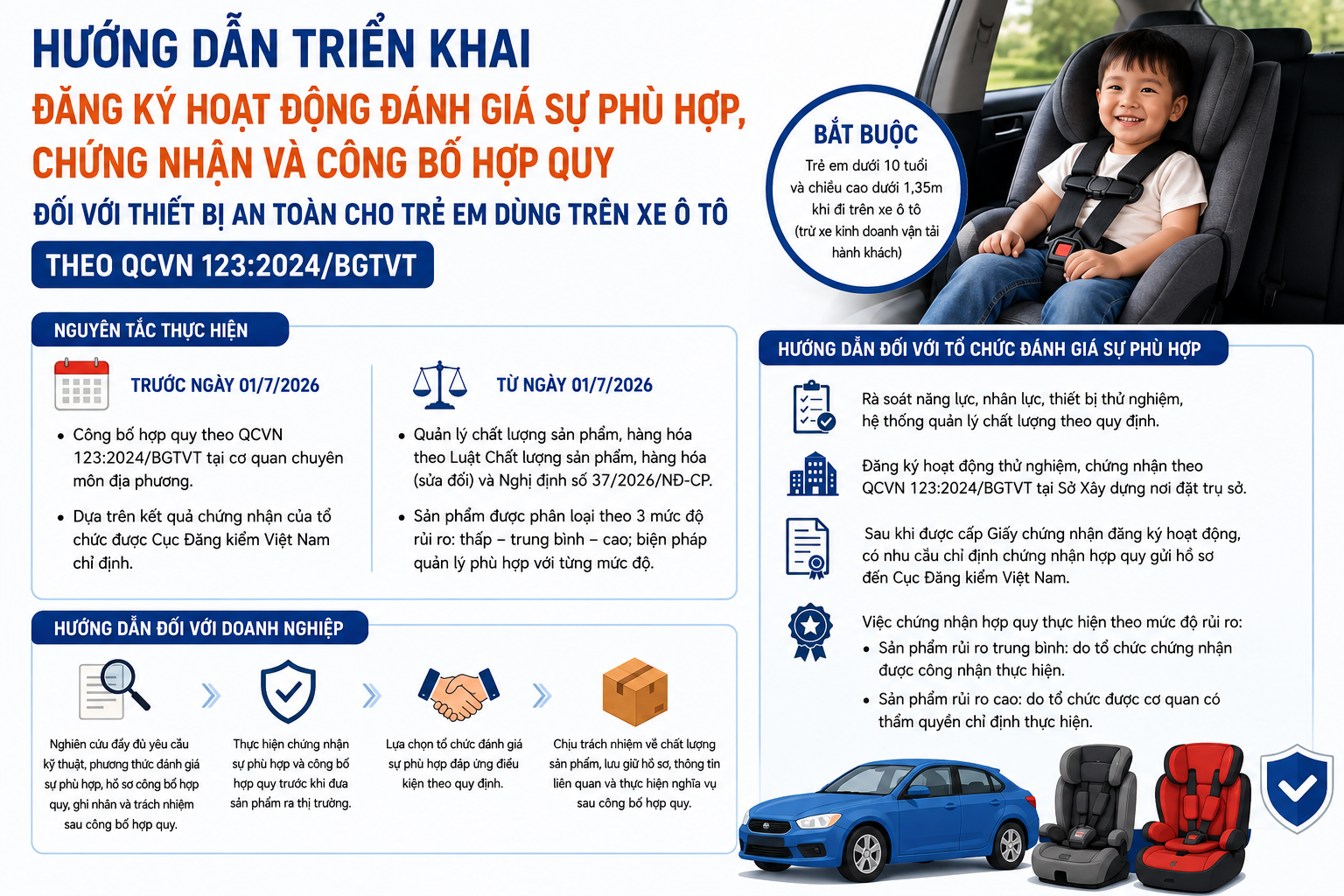 HƯỚNG DẪN TRIỂN KHAI
ĐĂNG KÝ HOẠT ĐỘNG ĐÁNH GIÁ SỰ PHÙ HỢP, CHỨNG NHẬN VÀ CÔNG BỐ HỢP QUY
ĐỐI VỚI THIẾT BỊ AN TOÀN CHO TRẺ EM DÙNG TRÊN XE Ô TÔ
THEO QCVN 123:2024/BGTVT

BẮT BUỘC
Trẻ em dưới 10 tuổi và chiều cao dưới 1,35m khi đi trên xe ô tô (trừ xe kinh doanh vận tải hành khách)

NGUYÊN TẮC THỰC HIỆN

TRƯỚC NGÀY 01/7/2026
• Công bố hợp quy theo QCVN 123:2024/BGTVT tại cơ quan chuyên môn địa phương.
• Dựa trên kết quả chứng nhận của tổ chức được Cục Đăng kiểm Việt Nam chỉ định.

TỪ NGÀY 01/7/2026
• Quản lý chất lượng sản phẩm, hàng hóa theo Luật Chất lượng sản phẩm, hàng hóa (sửa đổi) và Nghị định số 37/2026/NĐ-CP.
• Sản phẩm được phân loại theo 3 mức độ rủi ro: thấp – trung bình – cao; biện pháp quản lý phù hợp với từng mức độ.

HƯỚNG DẪN ĐỐI VỚI DOANH NGHIỆP

Nghiên cứu đầy đủ yêu cầu kỹ thuật, phương thức đánh giá sự phù hợp, hồ sơ công bố hợp quy, ghi nhãn và trách nhiệm sau công bố hợp quy.

Thực hiện chứng nhận sự phù hợp và công bố hợp quy trước khi đưa sản phẩm ra thị trường.

Lựa chọn tổ chức đánh giá sự phù hợp đáp ứng điều kiện theo quy định.

Chịu trách nhiệm về chất lượng sản phẩm, lưu giữ hồ sơ, thông tin liên quan và thực hiện nghĩa vụ sau công bố hợp quy.

HƯỚNG DẪN ĐỐI VỚI TỔ CHỨC ĐÁNH GIÁ SỰ PHÙ HỢP

Rà soát năng lực, nhân lực, thiết bị thử nghiệm, hệ thống quản lý chất lượng theo quy định.

Đăng ký hoạt động thử nghiệm, chứng nhận theo QCVN 123:2024/BGTVT tại Sở Xây dựng nơi đặt trụ sở.

Sau khi được cấp Giấy chứng nhận đăng ký hoạt động, có nhu cầu chỉ định chứng nhận hợp quy gửi hồ sơ đến Cục Đăng kiểm Việt Nam.

Việc chứng nhận hợp quy thực hiện theo mức độ rủi ro:
• Sản phẩm rủi ro trung bình: do tổ chức chứng nhận được công nhận thực hiện.
• Sản phẩm rủi ro cao: do tổ chức được cơ quan có thẩm quyền chỉ định thực hiện.